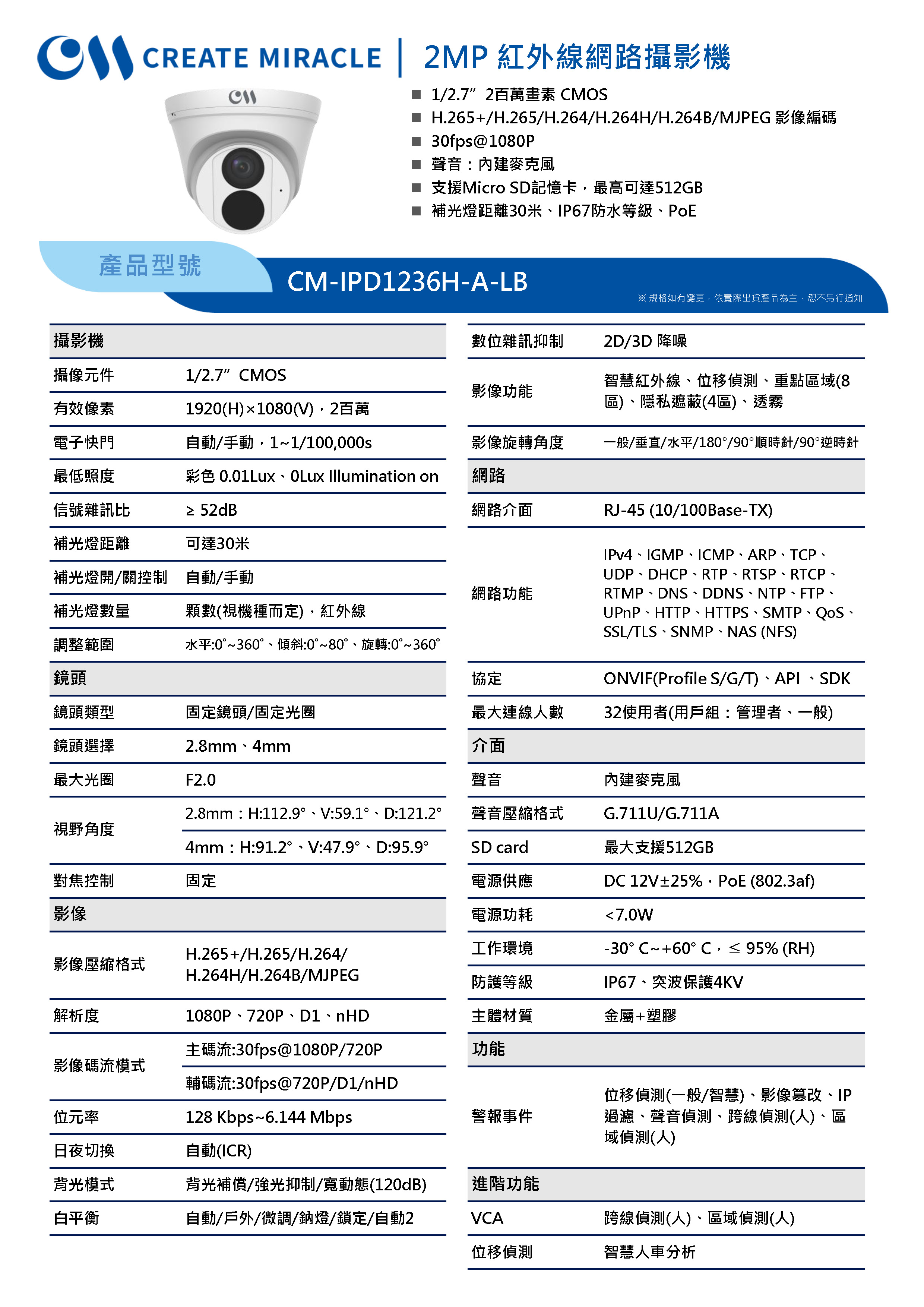 CM CREATE MIRACLE | 2MP 紅外線網路攝影機

CM

■ 1/2.7" 2百萬畫素 CMOS
■ H.265+/H.265/H.264/H.264H/H.264B/MJPEG 影像編碼
■ 30fps@1080P
■ 聲音：內建麥克風
■ 支援Micro SD記憶卡，最高可達512GB
■ 補光燈距離30米、IP67防水等級、PoE

產品型號
CM-IPD1236H-A-LB
※ 規格如有變更，依實際出貨產品為主，恕不另行通知

| 攝影機 | |
|---|---|
| 攝像元件 | 1/2.7" CMOS |
| 有效像素 | 1920(H)×1080(V)，2百萬 |
| 電子快門 | 自動/手動，1~1/100,000s |
| 最低照度 | 彩色 0.01Lux、0Lux Illumination on |
| 信號雜訊比 | ≥ 52dB |
| 補光燈距離 | 可達30米 |
| 補光燈開/關控制 | 自動/手動 |
| 補光燈數量 | 顆數(視機種而定)，紅外線 |
| 調整範圍 | 水平:0°~360°、傾斜:0°~80°、旋轉:0°~360° |
| 鏡頭 | |
| 鏡頭類型 | 固定鏡頭/固定光圈 |
| 鏡頭選擇 | 2.8mm、4mm |
| 最大光圈 | F2.0 |
| 視野角度 | 2.8mm：H:112.9°、V:59.1°、D:121.2° |
| | 4mm：H:91.2°、V:47.9°、D:95.9° |
| 對焦控制 | 固定 |
| 影像 | |
| 影像壓縮格式 | H.265+/H.265/H.264/ H.264H/H.264B/MJPEG |
| 解析度 | 1080P、720P、D1、nHD |
| 影像碼流模式 | 主碼流:30fps@1080P/720P |
| | 輔碼流:30fps@720P/D1/nHD |
| 位元率 | 128 Kbps~6.144 Mbps |
| 日夜切換 | 自動(ICR) |
| 背光模式 | 背光補償/強光抑制/寬動態(120dB) |
| 白平衡 | 自動/戶外/微調/鈉燈/鎖定/自動2 |

| 數位雜訊抑制 | 2D/3D 降噪 |
|---|---|
| 影像功能 | 智慧紅外線、位移偵測、重點區域(8區)、隱私遮蔽(4區)、透霧 |
| 影像旋轉角度 | 一般/垂直/水平/180°/90°順時針/90°逆時針 |
| 網路 | |
| 網路介面 | RJ-45 (10/100Base-TX) |
| 網路功能 | IPv4、IGMP、ICMP、ARP、TCP、UDP、DHCP、RTP、RTSP、RTCP、RTMP、DNS、DDNS、NTP、FTP、UPnP、HTTP、HTTPS、SMTP、QoS、SSL/TLS、SNMP、NAS (NFS) |
| 協定 | ONVIF(Profile S/G/T)、API 、SDK |
| 最大連線人數 | 32使用者(用戶組：管理者、一般) |
| 介面 | |
| 聲音 | 內建麥克風 |
| 聲音壓縮格式 | G.711U/G.711A |
| SD card | 最大支援512GB |
| 電源供應 | DC 12V±25%，PoE (802.3af) |
| 電源功耗 | <7.0W |
| 工作環境 | -30° C~+60° C，≤ 95% (RH) |
| 防護等級 | IP67、突波保護4KV |
| 主體材質 | 金屬+塑膠 |
| 功能 | |
| 警報事件 | 位移偵測(一般/智慧)、影像篡改、IP過濾、聲音偵測、跨線偵測(人)、區域偵測(人) |
| 進階功能 | |
| VCA | 跨線偵測(人)、區域偵測(人) |
| 位移偵測 | 智慧人車分析 |